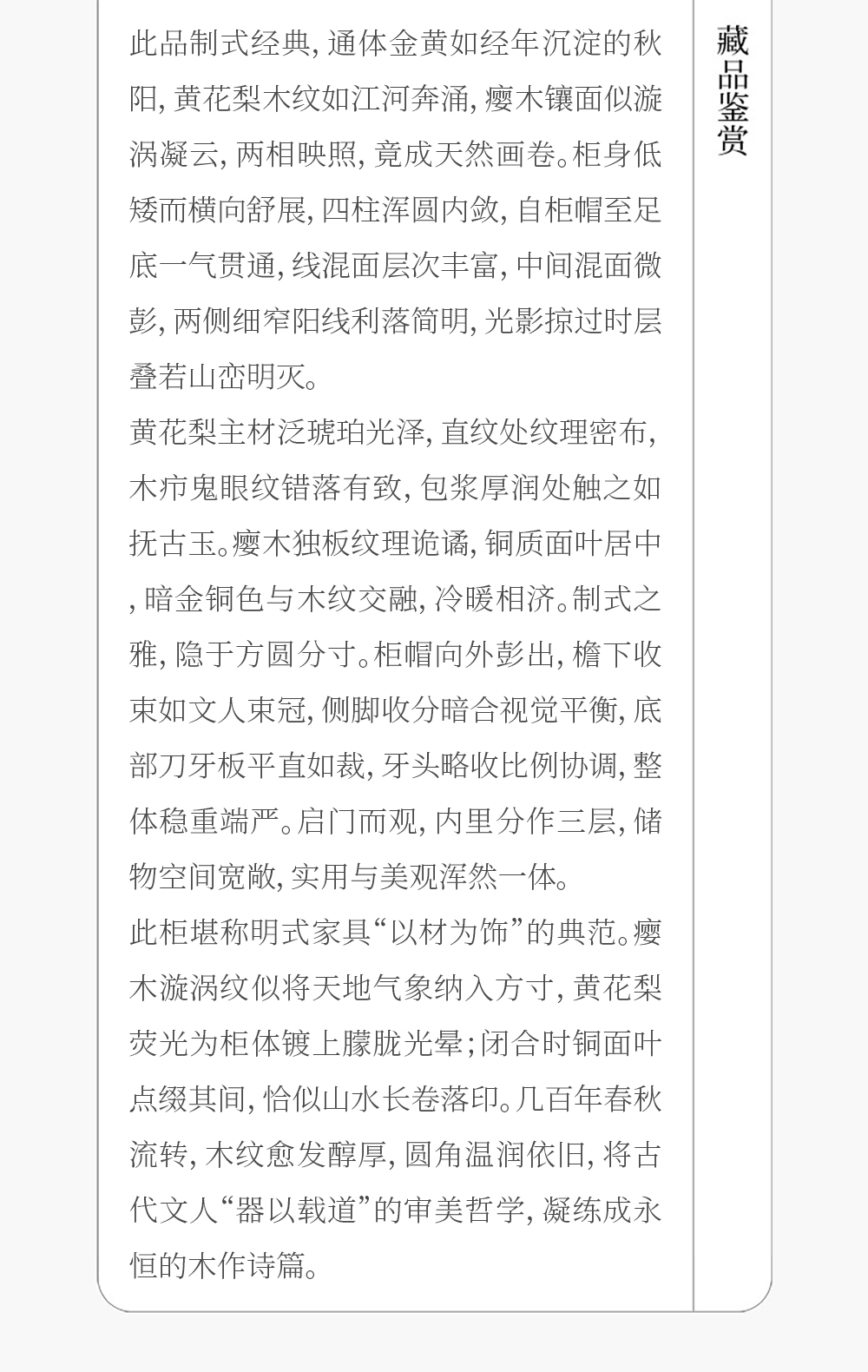 此品制式经典,通体金黄如经年沉淀的秋阳,黄花梨木纹如江河奔涌,瘿木镶面似漩涡凝云,两相映照,竟成天然画卷。柜身低矮而横向舒展,四柱浑圆内敛,自柜帽至足底一气贯通,线混面层次丰富,中间混面微彭,两侧细窄阳线利落简明,光影掠过时层叠若山峦明灭。

黄花梨主材泛琥珀光泽,直纹处纹理密布,木疖鬼眼纹错落有致,包浆厚润处触之如抚古玉。瘿木独板纹理诡谲,铜质面叶居中,暗金铜色与木纹交融,冷暖相济。制式之雅,隐于方圆分寸。柜帽向外彭出,檐下收束如文人束冠,侧脚收分暗合视觉平衡,底部刀牙板平直如裁,牙头略收比例协调,整体稳重端严。启门而观,内里分作三层,储物空间宽敞,实用与美观浑然一体。

此柜堪称明式家具“以材为饰”的典范。瘿木漩涡纹似将天地气象纳入方寸,黄花梨荧光为柜体镀上朦胧光晕;闭合时铜面叶点缀其间,恰似山水长卷落印。几百年春秋流转,木纹愈发醇厚,圆角温润依旧,将古代文人“器以载道”的审美哲学,凝练成永恒的木作诗篇。

藏品鉴赏